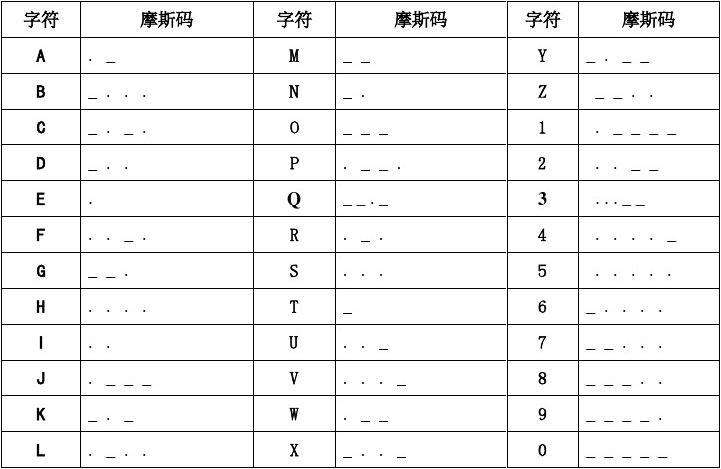 | 字符 | 摩斯码 | 字符 | 摩斯码 | 字符 | 摩斯码 |
|---|---|---|---|---|---|
| A | . _ | M | _ _ | Y | _ . _ _ |
| B | _ . . . | N | _ . | Z | _ _ . . |
| C | _ . _ . | O | _ _ _ | 1 | . _ _ _ _ |
| D | _ . . | P | . _ _ . | 2 | . . _ _ |
| E | . | Q | _ _ . _ | 3 | . . . _ _ |
| F | . . _ . | R | . _ . | 4 | . . . . _ |
| G | _ _ . | S | . . . | 5 | . . . . . |
| H | . . . . | T | _ | 6 | _ . . . . |
| I | . . | U | . . _ | 7 | _ _ . . . |
| J | . _ _ _ | V | . . . _ | 8 | _ _ _ . . |
| K | _ . _ | W | . _ _ | 9 | _ _ _ _ . |
| L | . _ . . | X | _ . . _ | 0 | _ _ _ _ _ |